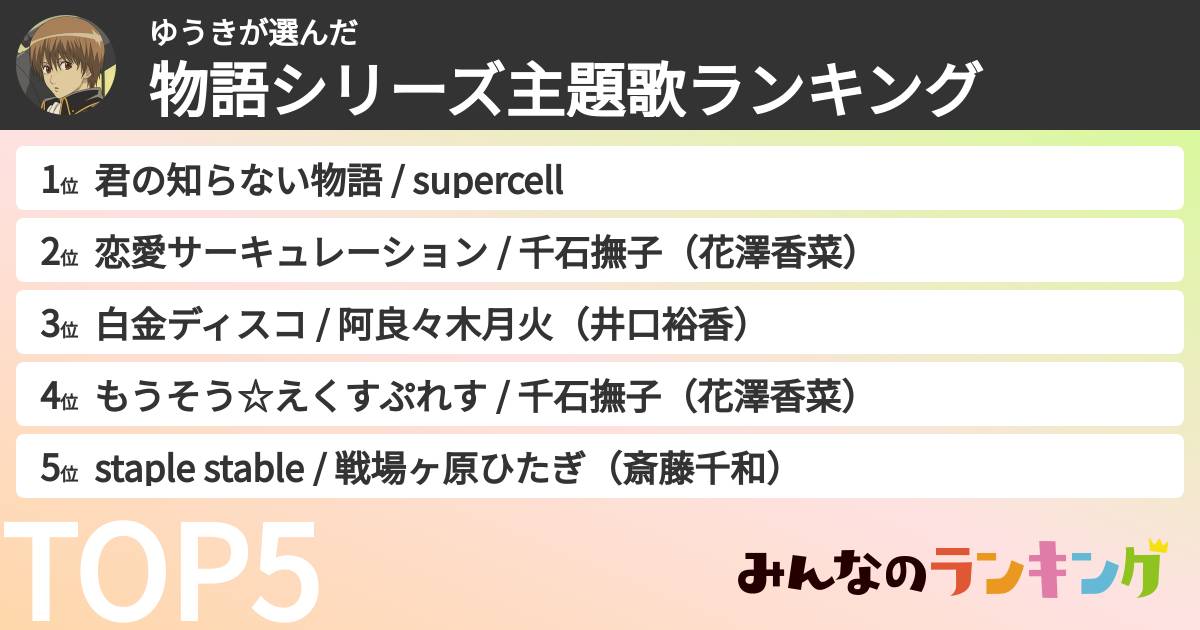 ゆうきが選んだ
物語シリーズ主題歌ランキング

1位 君の知らない物語 / supercell

2位 恋愛サーキュレーション / 千石撫子（花澤香菜）

3位 白金ディスコ / 阿良々木月火（井口裕香）

4位 もうそう☆えくすぷれす / 千石撫子（花澤香菜）

5位 staple stable / 戦場ヶ原ひたぎ（斎藤千和）

TOP5

みんなのランキング